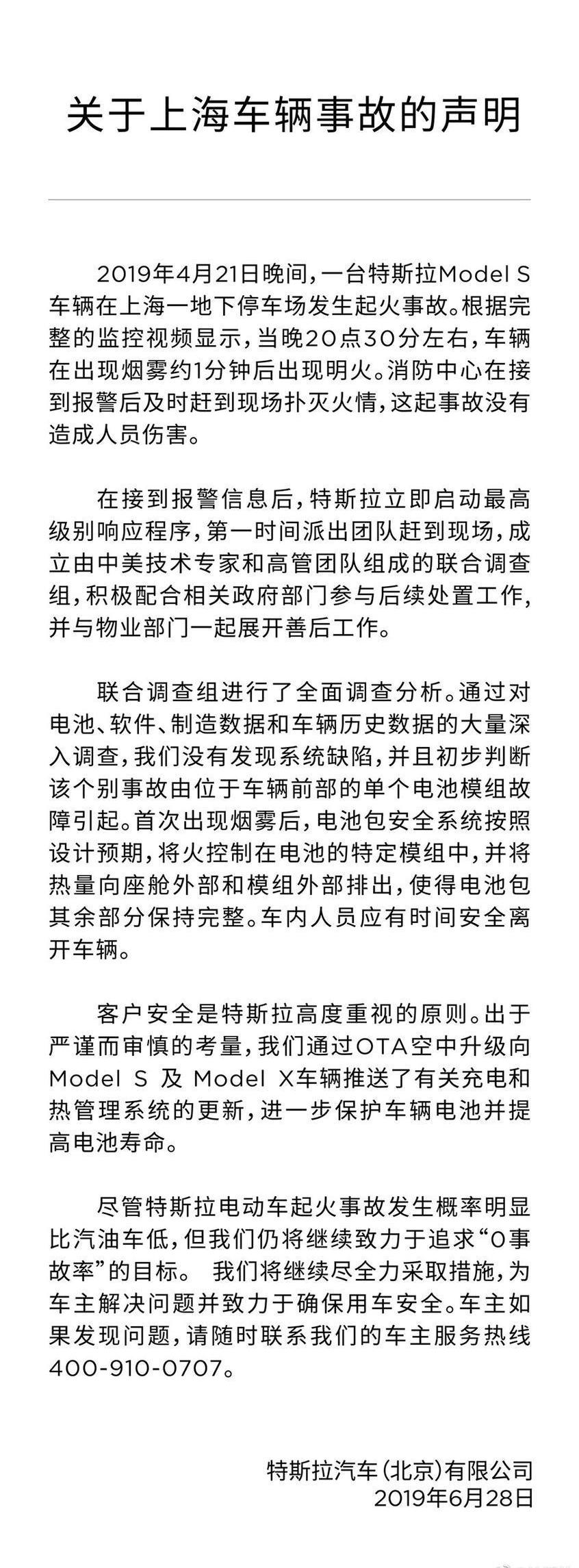 关于上海车辆事故的声明

2019年4月21日晚间，一台特斯拉Model S车辆在上海一地下停车场发生起火事故。根据完整的监控视频显示，当晚20点30分左右，车辆在出现烟雾约1分钟后出现明火。消防中心在接到报警后及时赶到现场扑灭火情，这起事故没有造成人员伤害。

在接到报警信息后，特斯拉立即启动最高级别响应程序，第一时间派出团队赶到现场，成立由中美技术专家和高管团队组成的联合调查组，积极配合相关政府部门参与后续处置工作，并与物业部门一起展开善后工作。

联合调查组进行了全面调查分析。通过对电池、软件、制造数据和车辆历史数据的大量深入调查，我们没有发现系统缺陷，并且初步判断该个别事故由位于车辆前部的单个电池模组故障引起。首次出现烟雾后，电池包安全系统按照设计预期，将火控制在电池的特定模组中，并将热量向座舱外部和模组外部排出，使得电池包其余部分保持完整。车内人员应有时间安全离开车辆。

客户安全是特斯拉高度重视的原则。出于严谨而审慎的考量，我们通过OTA空中升级向Model S 及 Model X车辆推送了有关充电和热管理系统的更新，进一步保护车辆电池并提高电池寿命。

尽管特斯拉电动车起火事故发生概率明显比汽油车低，但我们仍将继续致力于追求“0事故率”的目标。 我们将继续尽全力采取措施，为车主解决问题并致力于确保用车安全。车主如果发现问题，请随时联系我们的车主服务热线400-910-0707。

特斯拉汽车(北京)有限公司
2019年6月28日